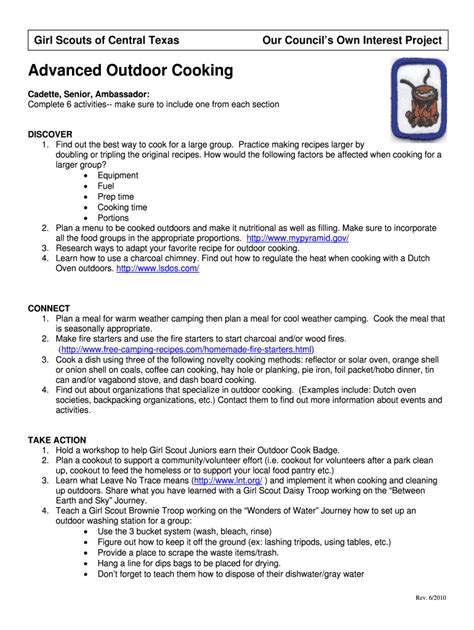 Girl Scouts of Central Texas Our Council's Own Interest Project

Advanced Outdoor Cooking

Cadette, Senior, Ambassador:
Complete 6 activities-- make sure to include one from each section

DISCOVER
1. Find out the best way to cook for a large group. Practice making recipes larger by doubling or tripling the original recipes. How would the following factors be affected when cooking for a larger group?
• Equipment
• Fuel
• Prep time
• Cooking time
• Portions
2. Plan a menu to be cooked outdoors and make it nutritional as well as filling. Make sure to incorporate all the food groups in the appropriate proportions. http://www.mypyramid.gov/
3. Research ways to adapt your favorite recipe for outdoor cooking.
4. Learn how to use a charcoal chimney. Find out how to regulate the heat when cooking with a Dutch Oven outdoors. http://www.lsdos.com/

CONNECT
1. Plan a meal for warm weather camping then plan a meal for cool weather camping. Cook the meal that is seasonally appropriate.
2. Make fire starters and use the fire starters to start charcoal and/or wood fires. (http://www.free-camping-recipes.com/homemade-fire-starters.html)
3. Cook a dish using three of the following novelty cooking methods: reflector or solar oven, orange shell or onion shell on coals, coffee can cooking, hay hole or planking, pie iron, foil packet/hobo dinner, tin can and/or vagabond stove, and dash board cooking.
4. Find out about organizations that specialize in outdoor cooking. (Examples include: Dutch oven societies, backpacking organizations, etc.) Contact them to find out more information about events and activities.

TAKE ACTION
1. Hold a workshop to help Girl Scout Juniors earn their Outdoor Cook Badge.
2. Plan a cookout to support a community/volunteer effort (i.e. cookout for volunteers after a park clean up, cookout to feed the homeless or to support your local food pantry etc.)
3. Learn what Leave No Trace means (http://www.lnt.org/ ) and implement it when cooking and cleaning up outdoors. Share what you have learned with a Girl Scout Daisy Troop working on the "Between Earth and Sky" Journey.
4. Teach a Girl Scout Brownie Troop working on the "Wonders of Water" Journey how to set up an outdoor washing station for a group:
• Use the 3 bucket system (wash, bleach, rinse)
• Figure out how to keep it off the ground (ex: lashing tripods, using tables, etc.)
• Provide a place to scrape the waste items/trash.
• Hang a line for dips bags to be placed for drying.
• Don't forget to teach them how to dispose of their dishwater/gray water

Rev. 6/2010